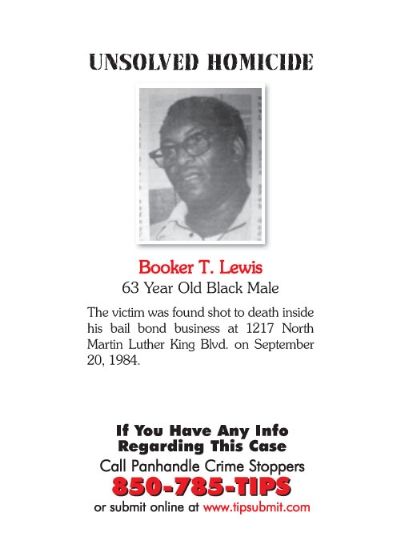 UNSOLVED HOMICIDE

Booker T. Lewis
63 Year Old Black Male

The victim was found shot to death inside his bail bond business at 1217 North Martin Luther King Blvd. on September 20, 1984.

If You Have Any Info
Regarding This Case
Call Panhandle Crime Stoppers
850-785-TIPS
or submit online at www.tipsubmit.com